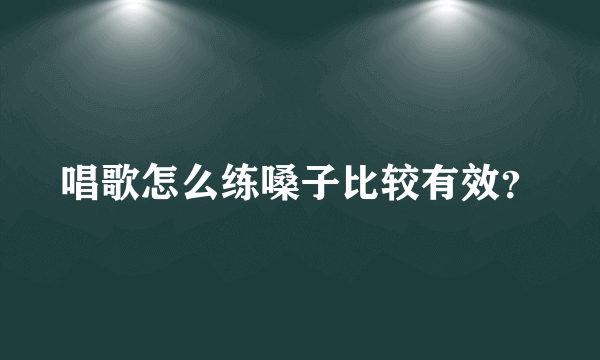 唱歌怎么练嗓子比较有效?